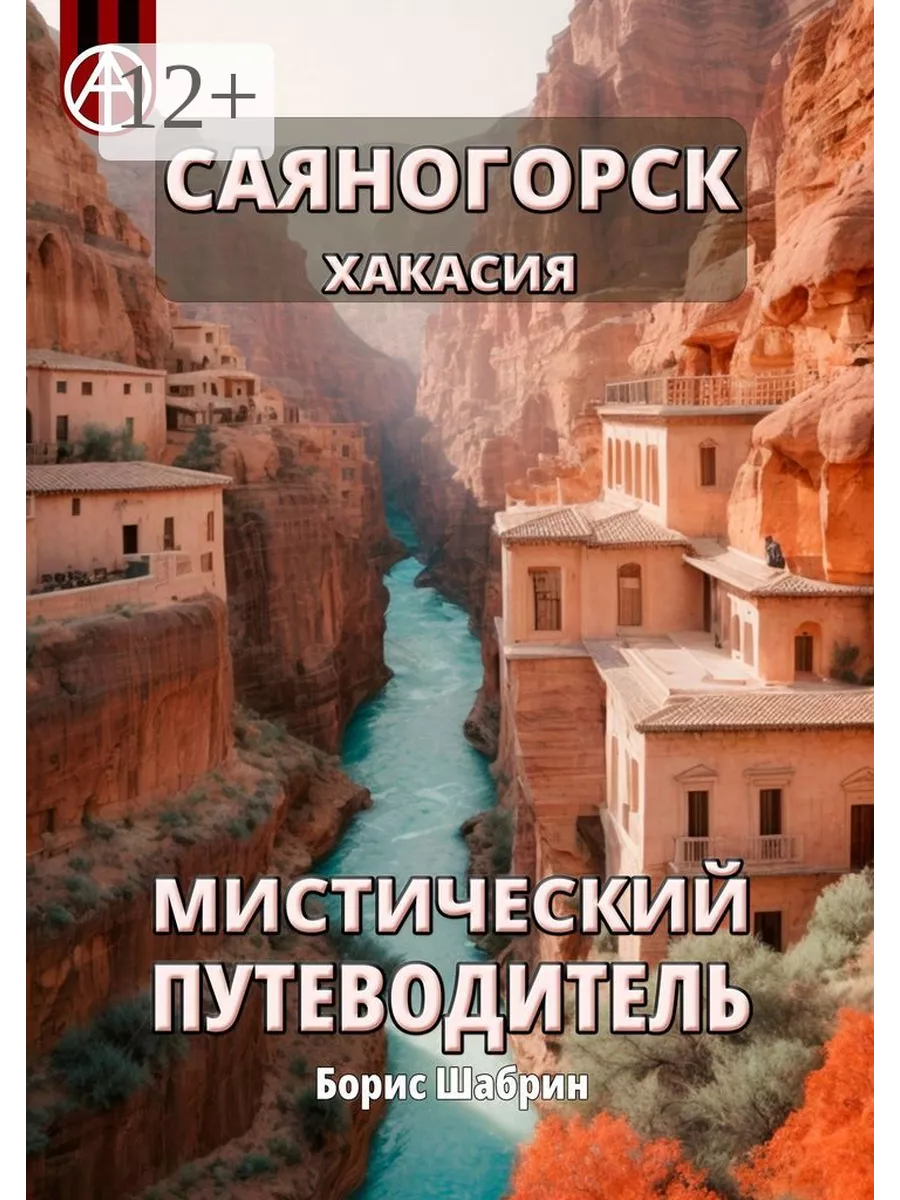 12+

САЯНОГОРСК
ХАКАСИЯ

МИСТИЧЕСКИЙ ПУТЕВОДИТЕЛЬ

Борис Шабрин